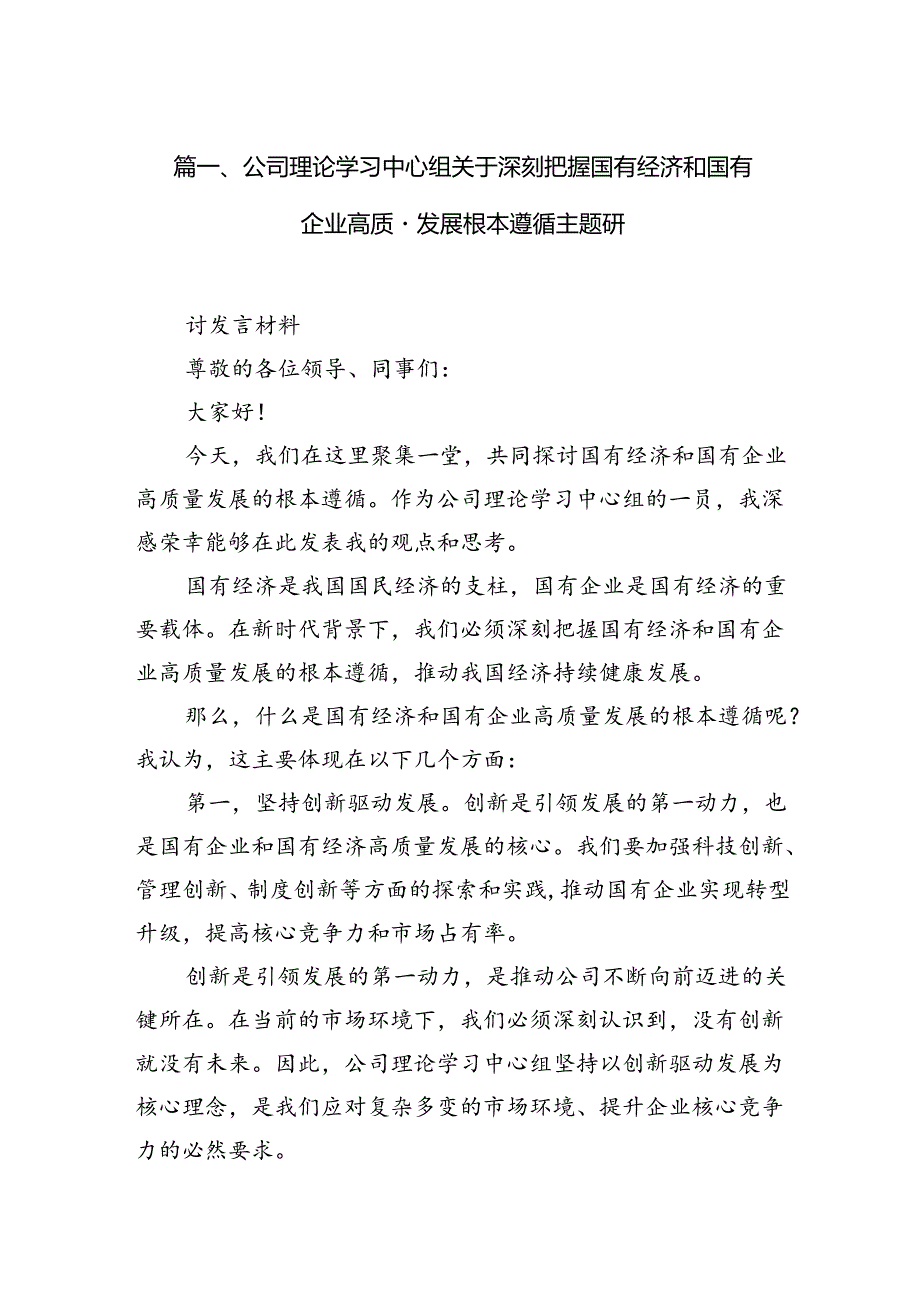 篇一、公司理论学习中心组关于深刻把握国有经济和国有企业高质·发展根本遵循主题研

讨发言材料

尊敬的各位领导、同事们：

大家好！

今天，我们在这里聚集一堂，共同探讨国有经济和国有企业高质量发展的根本遵循。作为公司理论学习中心组的一员，我深感荣幸能够在此发表我的观点和思考。

国有经济是我国国民经济的支柱，国有企业是国有经济的重要载体。在新时代背景下，我们必须深刻把握国有经济和国有企业高质量发展的根本遵循，推动我国经济持续健康发展。

那么，什么是国有经济和国有企业高质量发展的根本遵循呢？我认为，这主要体现在以下几个方面：

第一，坚持创新驱动发展。创新是引领发展的第一动力，也是国有企业和国有经济高质量发展的核心。我们要加强科技创新、管理创新、制度创新等方面的探索和实践，推动国有企业实现转型升级，提高核心竞争力和市场占有率。

创新是引领发展的第一动力，是推动公司不断向前迈进的关键所在。在当前的市场环境下，我们必须深刻认识到，没有创新就没有未来。因此，公司理论学习中心组坚持以创新驱动发展为核心理念，是我们应对复杂多变的市场环境、提升企业核心竞争力的必然要求。